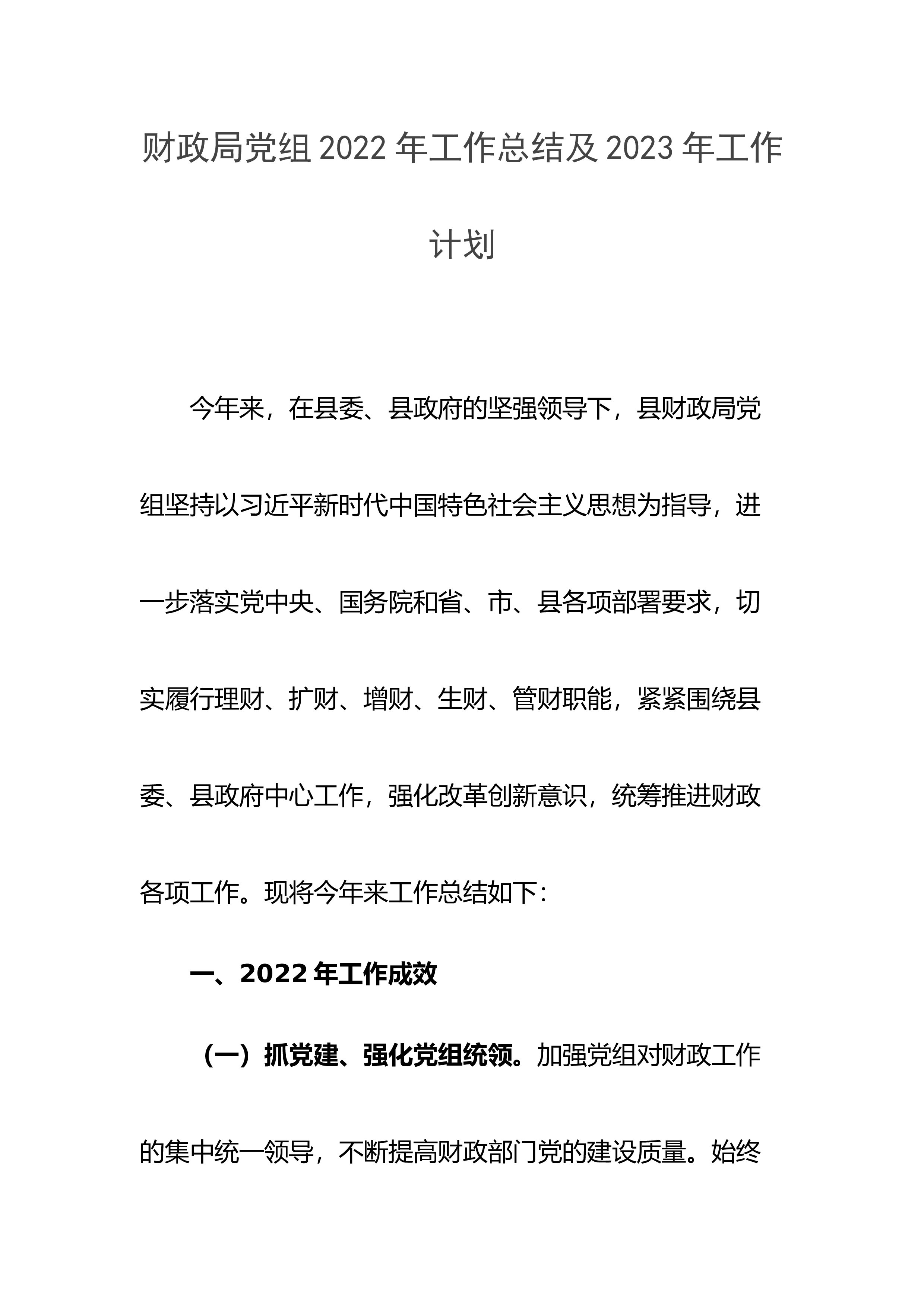 财政局党组 2022 年工作总结及 2023 年工作计划

今年来，在县委、县政府的坚强领导下，县财政局党组坚持以习近平新时代中国特色社会主义思想为指导，进一步落实党中央、国务院和省、市、县各项部署要求，切实履行理财、扩财、增财、生财、管财职能，紧紧围绕县委、县政府中心工作，强化改革创新意识，统筹推进财政各项工作。现将今年来工作总结如下：

一、2022 年工作成效

（一）抓党建、强化党组统领。加强党组对财政工作的集中统一领导，不断提高财政部门党的建设质量。始终